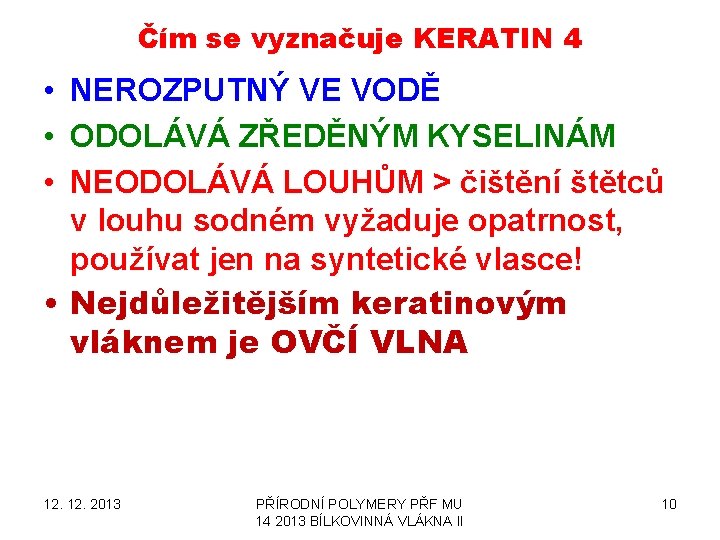 Čím se vyznačuje KERATIN 4

• NEROZPUTNÝ VE VODĚ
• ODOLÁVÁ ZŘEDĚNÝM KYSELINÁM
• NEODOLÁVÁ LOUHŮM > čištění štětců v louhu sodném vyžaduje opatrnost, používat jen na syntetické vlasce!
• Nejdůležitějším keratinovým vláknem je OVČÍ VLNA

12. 12. 2013

PŘÍRODNÍ POLYMERY PŘF MU 14 2013 BÍLKOVINNÁ VLÁKNA II

10